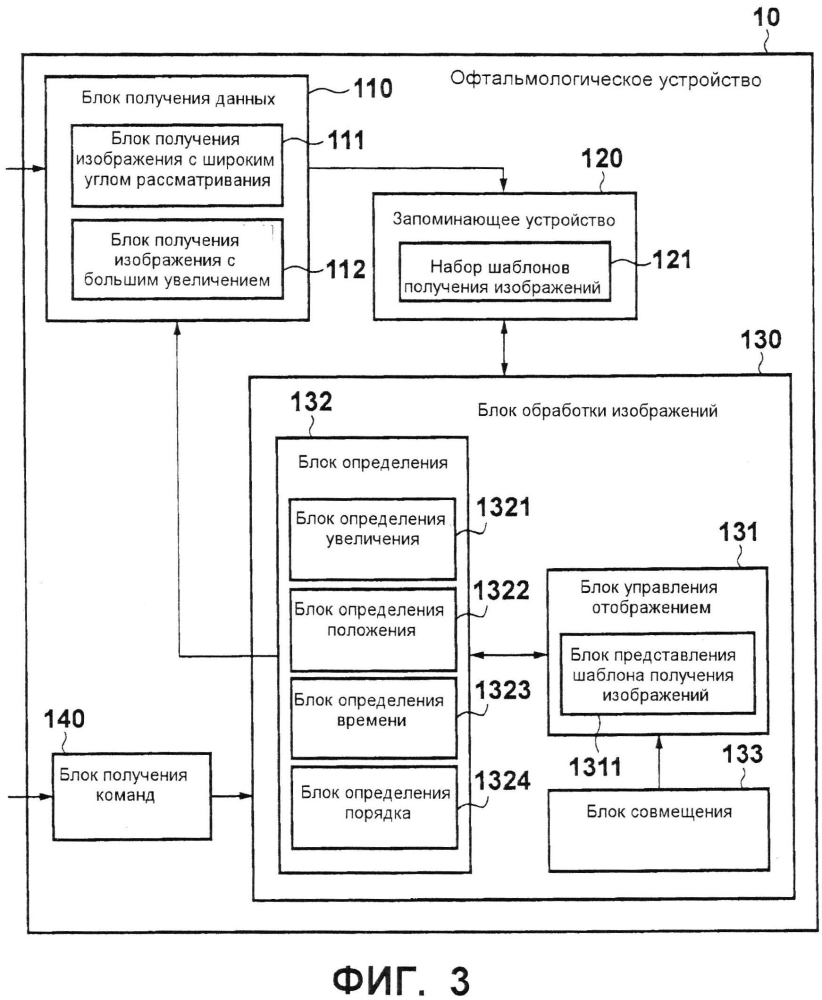 10

Офтальмологическое устройство

Блок получения данных

110

Блок получения изображения с широким углом рассматривания

111

Блок получения изображения с большим увеличением

112

120

Запоминающее устройство

Набор шаблонов получения изображений

121

130

Блок обработки изображений

132

Блок определения

Блок определения увеличения

1321

Блок определения положения

1322

Блок определения времени

1323

Блок определения порядка

1324

131

Блок управления отображением

Блок представления шаблона получения изображений

1311

133

Блок совмещения

140

Блок получения команд

ФИГ. 3